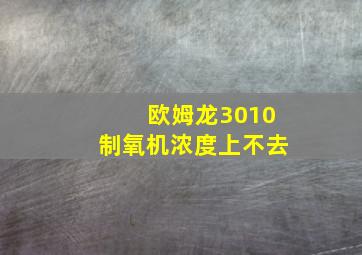 欧姆龙3010
制氧机浓度上不去